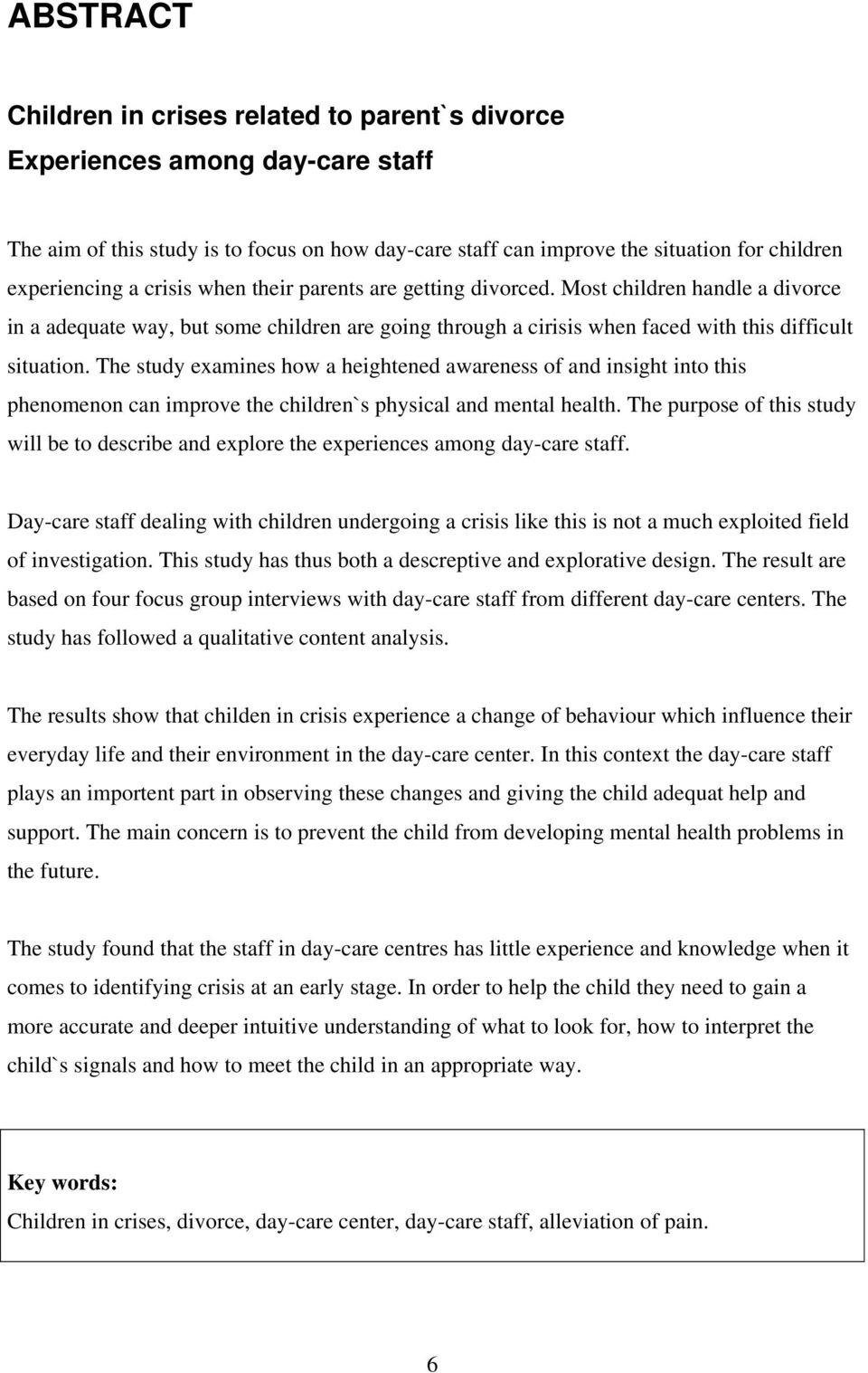 ABSTRACT

Children in crises related to parent`s divorce
Experiences among day-care staff

The aim of this study is to focus on how day-care staff can improve the situation for children experiencing a crisis when their parents are getting divorced. Most children handle a divorce in a adequate way, but some children are going through a cirisis when faced with this difficult situation. The study examines how a heightened awareness of and insight into this phenomenon can improve the children`s physical and mental health. The purpose of this study will be to describe and explore the experiences among day-care staff.

Day-care staff dealing with children undergoing a crisis like this is not a much exploited field of investigation. This study has thus both a descreptive and explorative design. The result are based on four focus group interviews with day-care staff from different day-care centers. The study has followed a qualitative content analysis.

The results show that childen in crisis experience a change of behaviour which influence their everyday life and their environment in the day-care center. In this context the day-care staff plays an importent part in observing these changes and giving the child adequat help and support. The main concern is to prevent the child from developing mental health problems in the future.

The study found that the staff in day-care centres has little experience and knowledge when it comes to identifying crisis at an early stage. In order to help the child they need to gain a more accurate and deeper intuitive understanding of what to look for, how to interpret the child`s signals and how to meet the child in an appropriate way.

Key words:
Children in crises, divorce, day-care center, day-care staff, alleviation of pain.

6